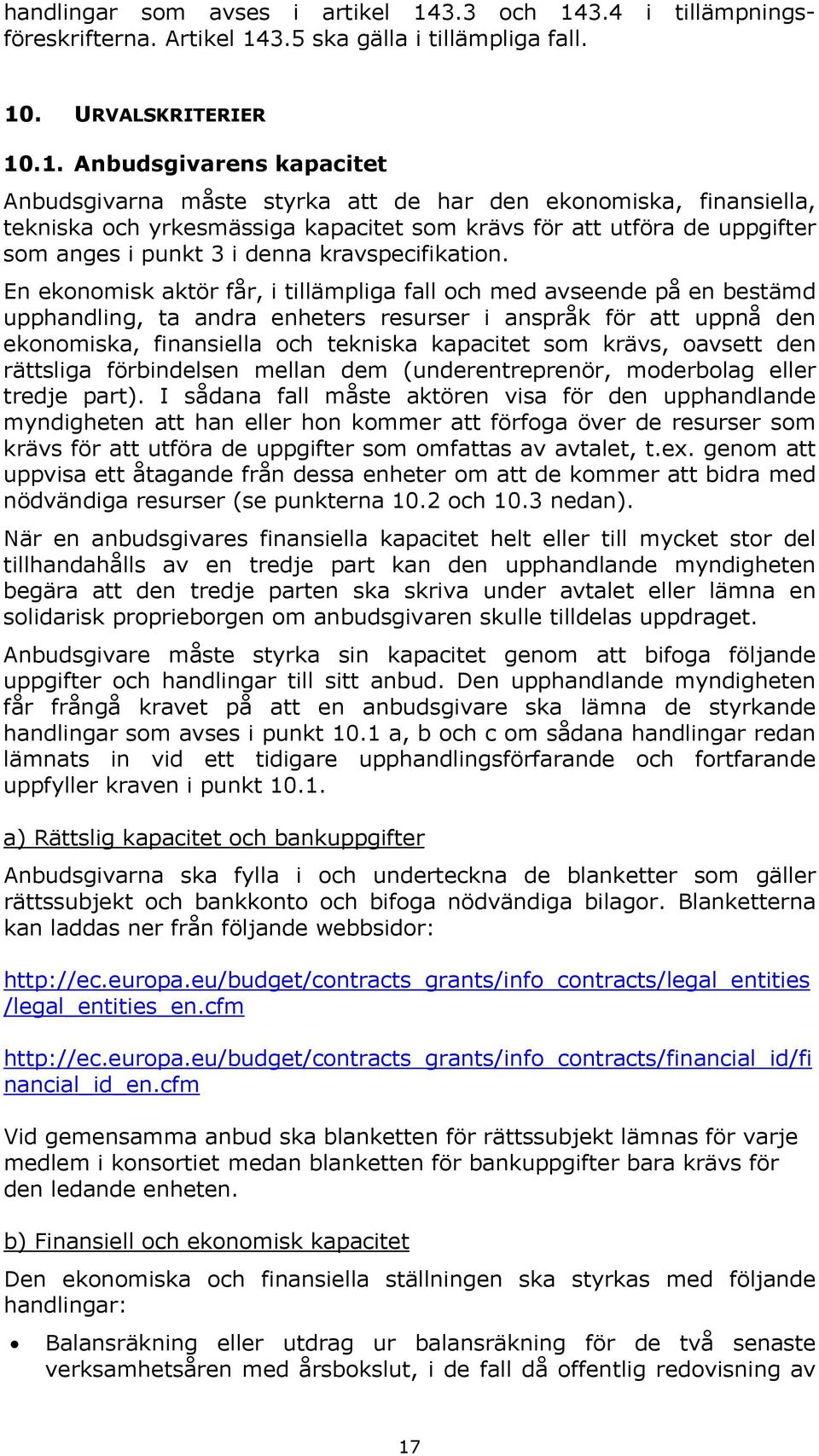 handlingar som avses i artikel 143.3 och 143.4 i tillämpningsföreskrifterna. Artikel 143.5 ska gälla i tillämpliga fall.

10. URVALSKRITERIER

10.1. Anbudsgivarens kapacitet

Anbudsgivarna måste styrka att de har den ekonomiska, finansiella, tekniska och yrkesmässiga kapacitet som krävs för att utföra de uppgifter som anges i punkt 3 i denna kravspecifikation.

En ekonomisk aktör får, i tillämpliga fall och med avseende på en bestämd upphandling, ta andra enheters resurser i anspråk för att uppnå den ekonomiska, finansiella och tekniska kapacitet som krävs, oavsett den rättsliga förbindelsen mellan dem (underentreprenör, moderbolag eller tredje part). I sådana fall måste aktören visa för den upphandlande myndigheten att han eller hon kommer att förfoga över de resurser som krävs för att utföra de uppgifter som omfattas av avtalet, t.ex. genom att uppvisa ett åtagande från dessa enheter om att de kommer att bidra med nödvändiga resurser (se punkterna 10.2 och 10.3 nedan).

När en anbudsgivares finansiella kapacitet helt eller till mycket stor del tillhandahålls av en tredje part kan den upphandlande myndigheten begära att den tredje parten ska skriva under avtalet eller lämna en solidarisk proprieborgen om anbudsgivaren skulle tilldelas uppdraget.

Anbudsgivare måste styrka sin kapacitet genom att bifoga följande uppgifter och handlingar till sitt anbud. Den upphandlande myndigheten får frångå kravet på att en anbudsgivare ska lämna de styrkande handlingar som avses i punkt 10.1 a, b och c om sådana handlingar redan lämnats in vid ett tidigare upphandlingsförfarande och fortfarande uppfyller kraven i punkt 10.1.

a) Rättslig kapacitet och bankuppgifter

Anbudsgivarna ska fylla i och underteckna de blanketter som gäller rättssubjekt och bankkonto och bifoga nödvändiga bilagor. Blanketterna kan laddas ner från följande webbsidor:

http://ec.europa.eu/budget/contracts_grants/info_contracts/legal_entities/legal_entities_en.cfm

http://ec.europa.eu/budget/contracts_grants/info_contracts/financial_id/financial_id_en.cfm

Vid gemensamma anbud ska blanketten för rättssubjekt lämnas för varje medlem i konsortiet medan blanketten för bankuppgifter bara krävs för den ledande enheten.

b) Finansiell och ekonomisk kapacitet

Den ekonomiska och finansiella ställningen ska styrkas med följande handlingar:

• Balansräkning eller utdrag ur balansräkning för de två senaste verksamhetsåren med årsbokslut, i de fall då offentlig redovisning av

17